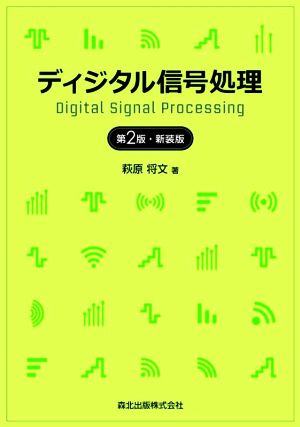 ディジタル信号処理
Digital Signal Processing

第2版・新装版

萩原 将文 著

森北出版株式会社